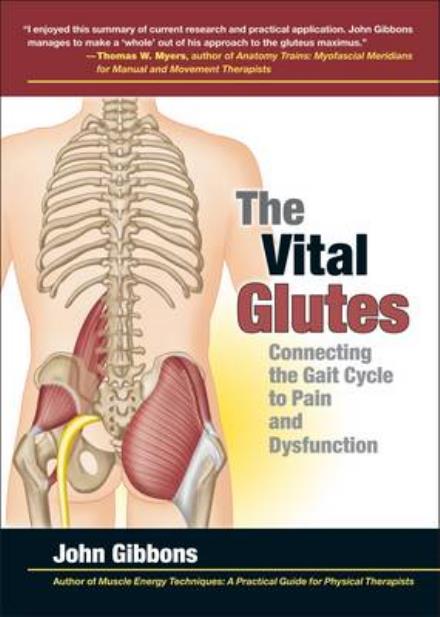 "I enjoyed this summary of current research and practical application. John Gibbons manages to make a 'whole' out of his approach to the gluteus maximus."
—Thomas W. Myers, author of Anatomy Trains: Myofascial Meridians for Manual and Movement Therapists

The Vital Glutes

Connecting the Gait Cycle to Pain and Dysfunction

John Gibbons

Author of Muscle Energy Techniques: A Practical Guide for Physical Therapists